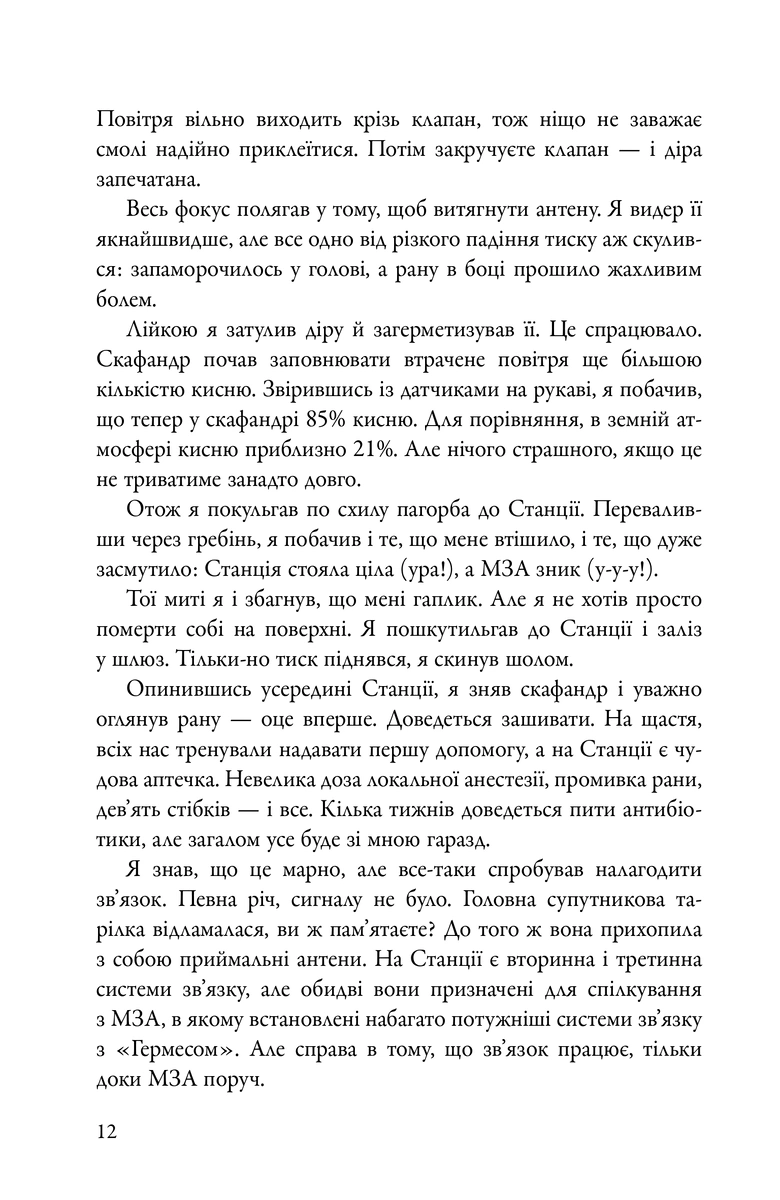 Повітря вільно виходить крізь клапан, тож ніщо не заважає смолі надійно приклеїтися. Потім закручуєте клапан — і діра запечатана.

Весь фокус полягав у тому, щоб витягнути антену. Я видер її якнайшвидше, але все одно від різкого падіння тиску аж скулився: запаморочилось у голові, а рану в боці прошило жахливим болем.

Лійкою я затулив діру й загерметизував її. Це спрацювало. Скафандр почав заповнювати втрачене повітря ще більшою кількістю кисню. Звірившись із датчиками на рукаві, я побачив, що тепер у скафандрі 85% кисню. Для порівняння, в земній атмосфері кисню приблизно 21%. Але нічого страшного, якщо це не триватиме занадто довго.

Отож я покульгав по схилу пагорба до Станції. Переваливши через гребінь, я побачив і те, що мене втішило, і те, що дуже засмутило: Станція стояла ціла (ура!), а МЗА зник (у-у-у!).

Тої миті я і збагнув, що мені гаплик. Але я не хотів просто померти собі на поверхні. Я пошкутильгав до Станції і заліз у шлюз. Тільки-но тиск піднявся, я скинув шолом.

Опинившись усередині Станції, я зняв скафандр і уважно оглянув рану — оце вперше. Доведеться зашивати. На щастя, всіх нас тренували надавати першу допомогу, а на Станції є чудова аптечка. Невелика доза локальної анестезії, промивка рани, дев'ять стібків — і все. Кілька тижнів доведеться пити антибіотики, але загалом усе буде зі мною гаразд.

Я знав, що це марно, але все-таки спробував налагодити зв'язок. Певна річ, сигналу не було. Головна супутникова тарілка відламалася, ви ж пам'ятаєте? До того ж вона прихопила з собою приймальні антени. На Станції є вторинна і третинна системи зв'язку, але обидві вони призначені для спілкування з МЗА, в якому встановлені набагато потужніші системи зв'язку з «Гермесом». Але справа в тому, що зв'язок працює, тільки доки МЗА поруч.

12